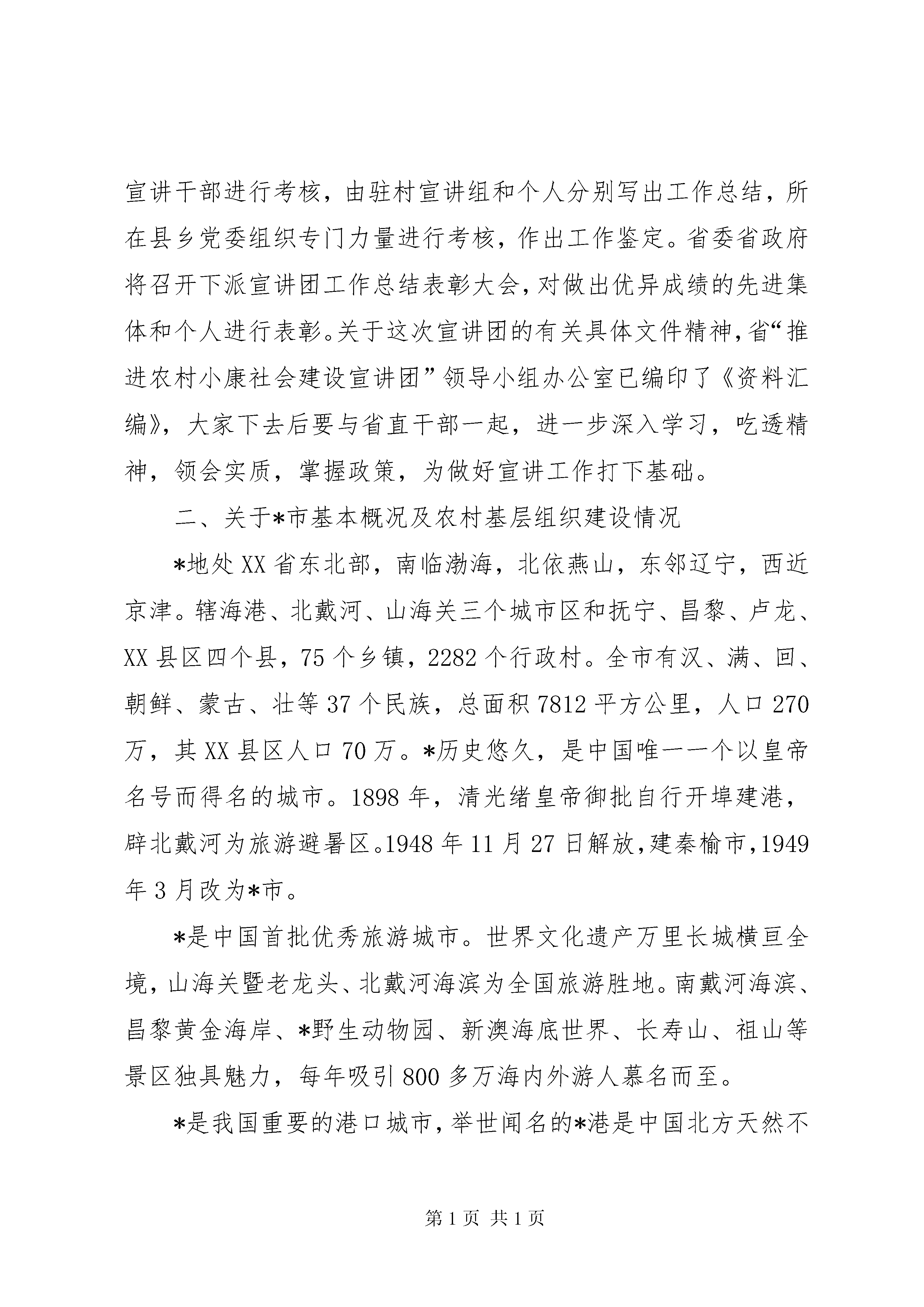 宣讲干部进行考核，由驻村宣讲组和个人分别写出工作总结，所在县乡党委组织专门力量进行考核，作出工作鉴定。省委省政府将召开下派宣讲团工作总结表彰大会，对做出优异成绩的先进集体和个人进行表彰。关于这次宣讲团的有关具体文件精神，省“推进农村小康社会建设宣讲团”领导小组办公室已编印了《资料汇编》，大家下去后要与省直干部一起，进一步深入学习，吃透精神，领会实质，掌握政策，为做好宣讲工作打下基础。

二、关于*市基本概况及农村基层组织建设情况

*地处XX省东北部，南临渤海，北依燕山，东邻辽宁，西近京津。辖海港、北戴河、山海关三个城市区和抚宁、昌黎、卢龙、XX县区四个县，75个乡镇，2282个行政村。全市有汉、满、回、朝鲜、蒙古、壮等37个民族，总面积7812平方公里，人口270万，其XX县区人口70万。*历史悠久，是中国唯一一个以皇帝名号而得名的城市。1898年，清光绪皇帝御批自行开埠建港，辟北戴河为旅游避暑区。1948年11月27日解放，建秦榆市，1949年3月改为*市。

*是中国首批优秀旅游城市。世界文化遗产万里长城横亘全境，山海关暨老龙头、北戴河海滨为全国旅游胜地。南戴河海滨、昌黎黄金海岸、*野生动物园、新澳海底世界、长寿山、祖山等景区独具魅力，每年吸引800多万海内外游人慕名而至。

*是我国重要的港口城市，举世闻名的*港是中国北方天然不

第1页 共1页